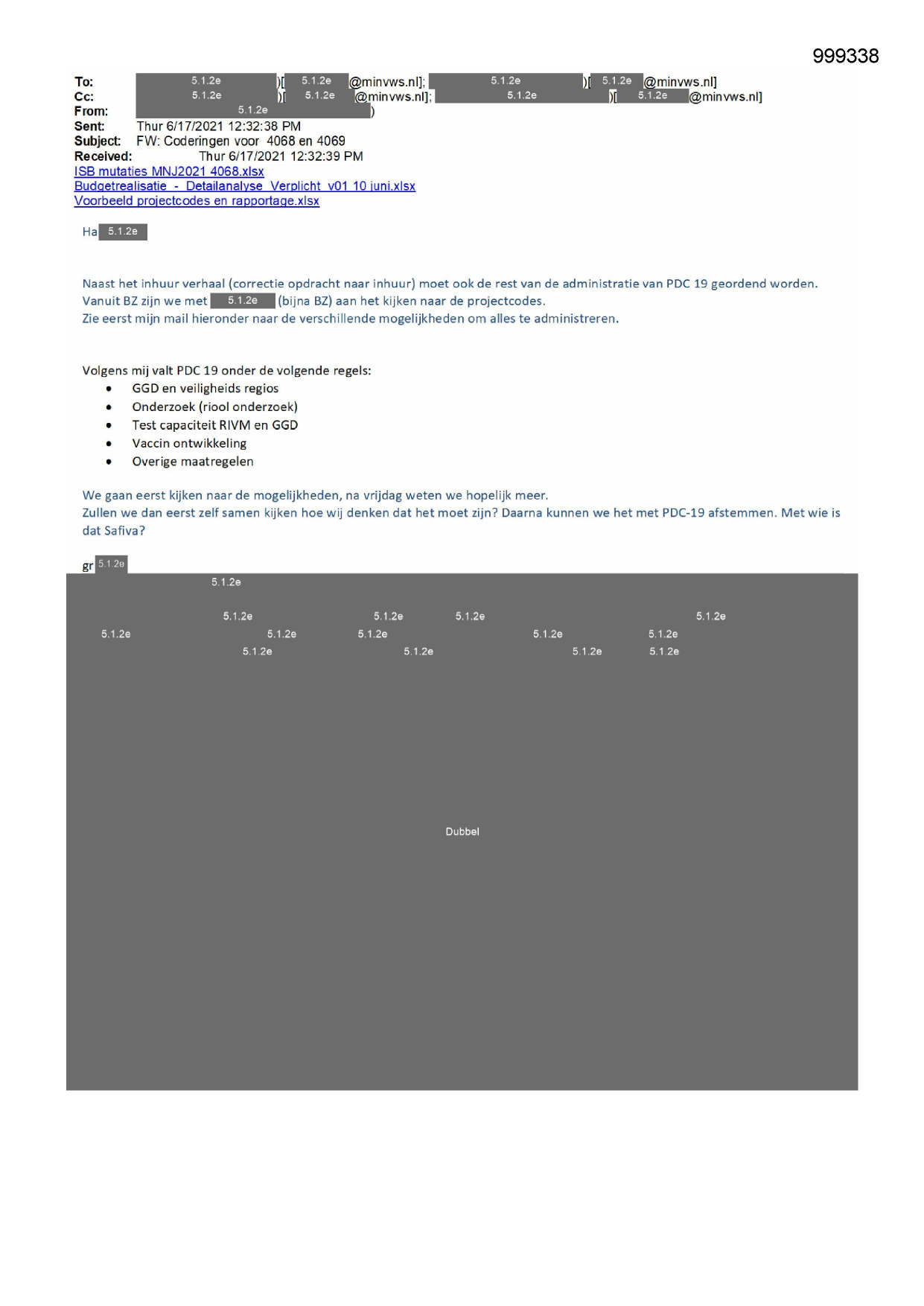 999338

To: 5.1.2e )[ 5.1.2e @minvws.nl]; 5.1.2e )[ 5.1.2e @minvws.nl]
Cc: 5.1.2e )[ 5.1.2e @minvws.nl]; 5.1.2e )[ 5.1.2e @minvws.nl]
From: 5.1.2e )
Sent: Thur 6/17/2021 12:32:38 PM
Subject: FW: Coderingen voor 4068 en 4069
Received: Thur 6/17/2021 12:32:39 PM
ISB mutaties MNJ2021 4068.xlsx
Budgetrealisatie - Detailanalyse Verplicht v01 10 juni.xlsx
Voorbeeld projectcodes en rapportage.xlsx

Ha 5.1.2e

Naast het inhuur verhaal (correctie opdracht naar inhuur) moet ook de rest van de administratie van PDC 19 geordend worden.
Vanuit BZ zijn we met 5.1.2e (bijna BZ) aan het kijken naar de projectcodes.
Zie eerst mijn mail hieronder naar de verschillende mogelijkheden om alles te administreren.

Volgens mij valt PDC 19 onder de volgende regels:
• GGD en veiligheids regios
• Onderzoek (riool onderzoek)
• Test capaciteit RIVM en GGD
• Vaccin ontwikkeling
• Overige maatregelen

We gaan eerst kijken naar de mogelijkheden, na vrijdag weten we hopelijk meer.
Zullen we dan eerst zelf samen kijken hoe wij denken dat het moet zijn? Daarna kunnen we het met PDC-19 afstemmen. Met wie is dat Safiva?

gr 5.1.2e

5.1.2e

5.1.2e 5.1.2e 5.1.2e 5.1.2e
5.1.2e 5.1.2e 5.1.2e 5.1.2e 5.1.2e
5.1.2e 5.1.2e 5.1.2e 5.1.2e

Dubbel